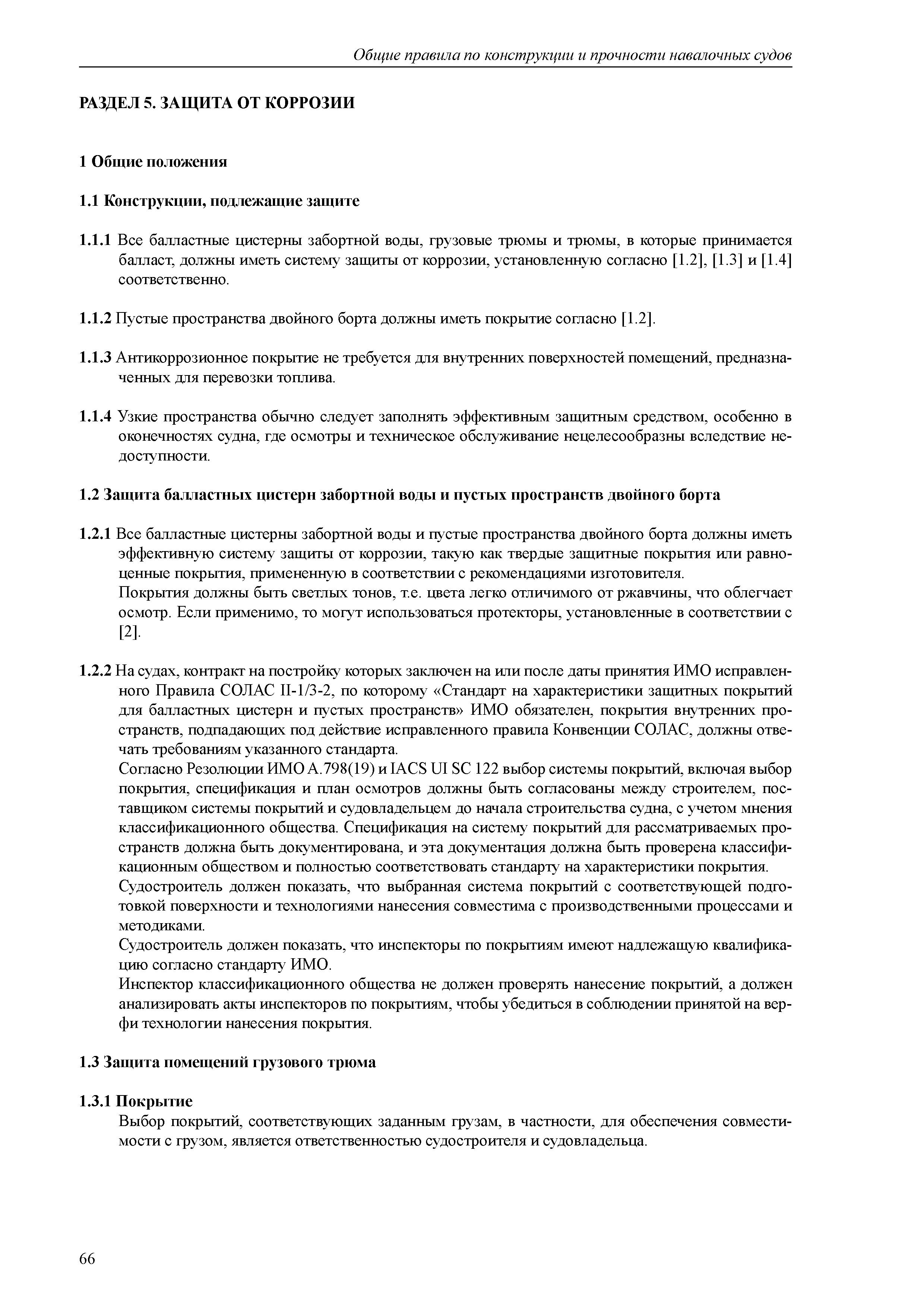 Общие правила по конструкции и прочности навалочных судов

РАЗДЕЛ 5. ЗАЩИТА ОТ КОРРОЗИИ

1 Общие положения

1.1 Конструкции, подлежащие защите

1.1.1 Все балластные цистерны забортной воды, грузовые трюмы и трюмы, в которые принимается балласт, должны иметь систему защиты от коррозии, установленную согласно [1.2], [1.3] и [1.4] соответственно.

1.1.2 Пустые пространства двойного борта должны иметь покрытие согласно [1.2].

1.1.3 Антикоррозионное покрытие не требуется для внутренних поверхностей помещений, предназначенных для перевозки топлива.

1.1.4 Узкие пространства обычно следует заполнять эффективным защитным средством, особенно в оконечностях судна, где осмотры и техническое обслуживание нецелесообразны вследствие недоступности.

1.2 Защита балластных цистерн забортной воды и пустых пространств двойного борта

1.2.1 Все балластные цистерны забортной воды и пустые пространства двойного борта должны иметь эффективную систему защиты от коррозии, такую как твердые защитные покрытия или равноценные покрытия, примененную в соответствии с рекомендациями изготовителя.
Покрытия должны быть светлых тонов, т.е. цвета легко отличимого от ржавчины, что облегчает осмотр. Если применимо, то могут использоваться протекторы, установленные в соответствии с [2].

1.2.2 На судах, контракт на постройку которых заключен на или после даты принятия ИМО исправленного Правила СОЛАС II-1/3-2, по которому «Стандарт на характеристики защитных покрытий для балластных цистерн и пустых пространств» ИМО обязателен, покрытия внутренних пространств, подпадающих под действие исправленного правила Конвенции СОЛАС, должны отвечать требованиям указанного стандарта.
Согласно Резолюции ИМО А.798(19) и IACS UI SC 122 выбор системы покрытий, включая выбор покрытия, спецификация и план осмотров должны быть согласованы между строителем, поставщиком системы покрытий и судовладельцем до начала строительства судна, с учетом мнения классификационного общества. Спецификация на систему покрытий для рассматриваемых пространств должна быть документирована, и эта документация должна быть проверена классификационным обществом и полностью соответствовать стандарту на характеристики покрытия.
Судостроитель должен показать, что выбранная система покрытий с соответствующей подготовкой поверхности и технологиями нанесения совместима с производственными процессами и методиками.
Судостроитель должен показать, что инспекторы по покрытиям имеют надлежащую квалификацию согласно стандарту ИМО.
Инспектор классификационного общества не должен проверять нанесение покрытий, а должен анализировать акты инспекторов по покрытиям, чтобы убедиться в соблюдении принятой на верфи технологии нанесения покрытия.

1.3 Защита помещений грузового трюма

1.3.1 Покрытие
Выбор покрытий, соответствующих заданным грузам, в частности, для обеспечения совместимости с грузом, является ответственностью судостроителя и судовладельца.

66